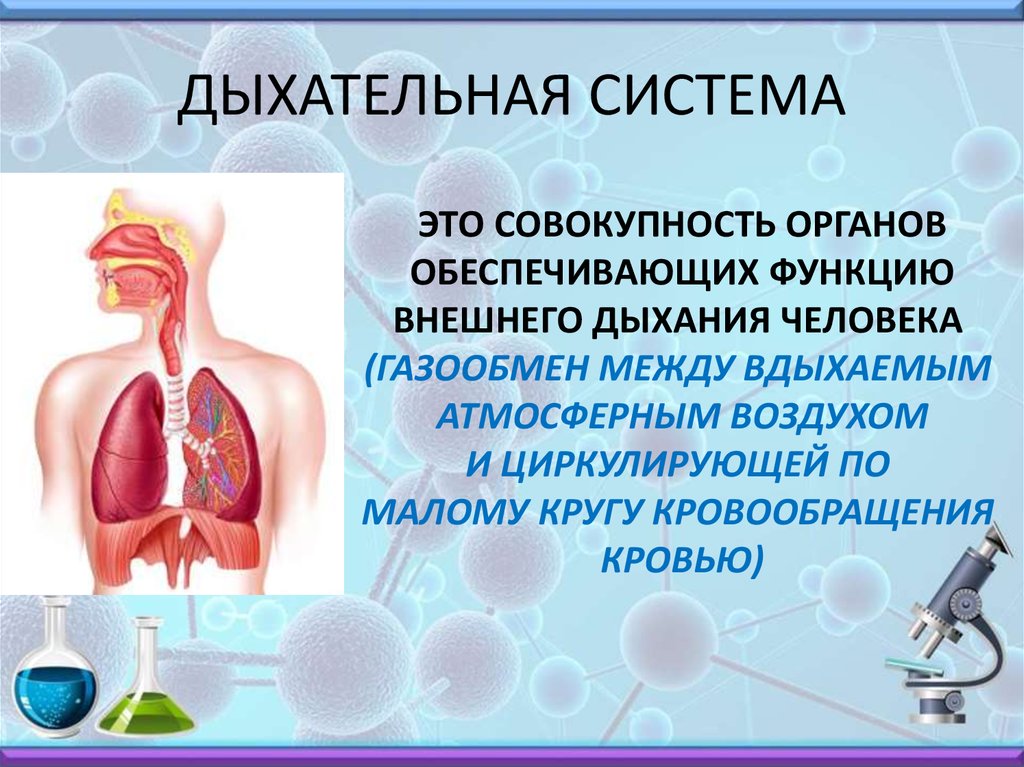 ДЫХАТЕЛЬНАЯ СИСТЕМА

ЭТО СОВОКУПНОСТЬ ОРГАНОВ ОБЕСПЕЧИВАЮЩИХ ФУНКЦИЮ ВНЕШНЕГО ДЫХАНИЯ ЧЕЛОВЕКА (ГАЗООБМЕН МЕЖДУ ВДЫХАЕМЫМ АТМОСФЕРНЫМ ВОЗДУХОМ И ЦИРКУЛИРУЮЩЕЙ ПО МАЛОМУ КРУГУ КРОВООБРАЩЕНИЯ КРОВЬЮ)